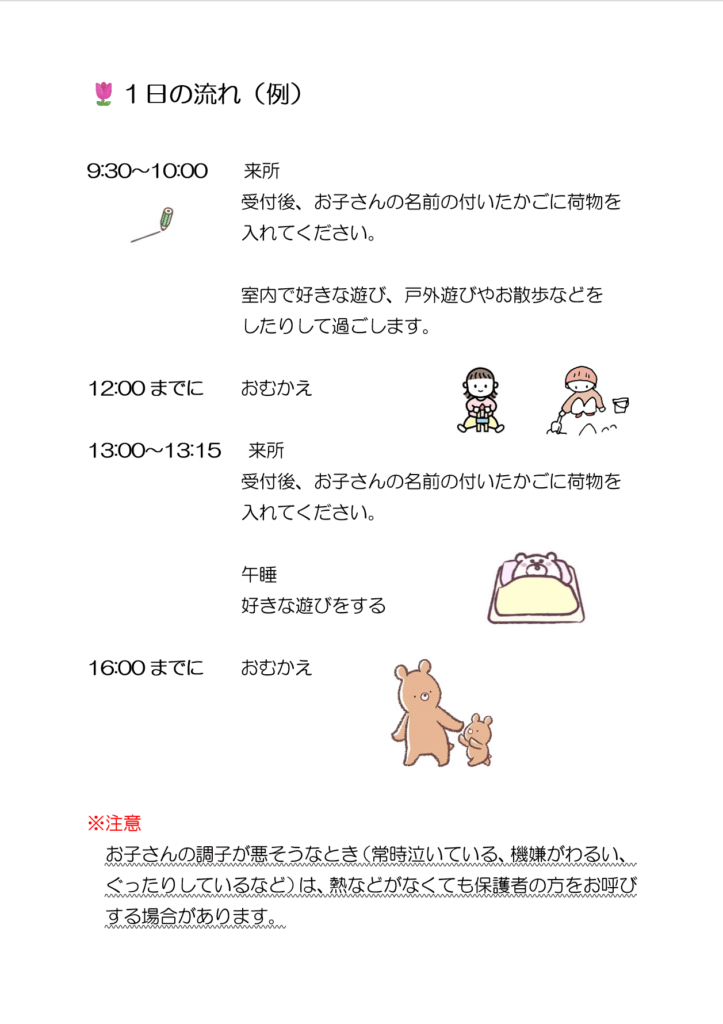 １日の流れ（例）

9:30~10:00 来所
受付後、お子さんの名前の付いたかごに荷物を入れてください。

室内で好きな遊び、戸外遊びやお散歩などをしたりして過ごします。

12:00までに おむかえ

13:00~13:15 来所
受付後、お子さんの名前の付いたかごに荷物を入れてください。

午睡
好きな遊びをする

16:00までに おむかえ

※注意
お子さんの調子が悪そうなとき（常時泣いている、機嫌がわるい、ぐったりしているなど）は、熱などがなくても保護者の方をお呼びする場合があります。